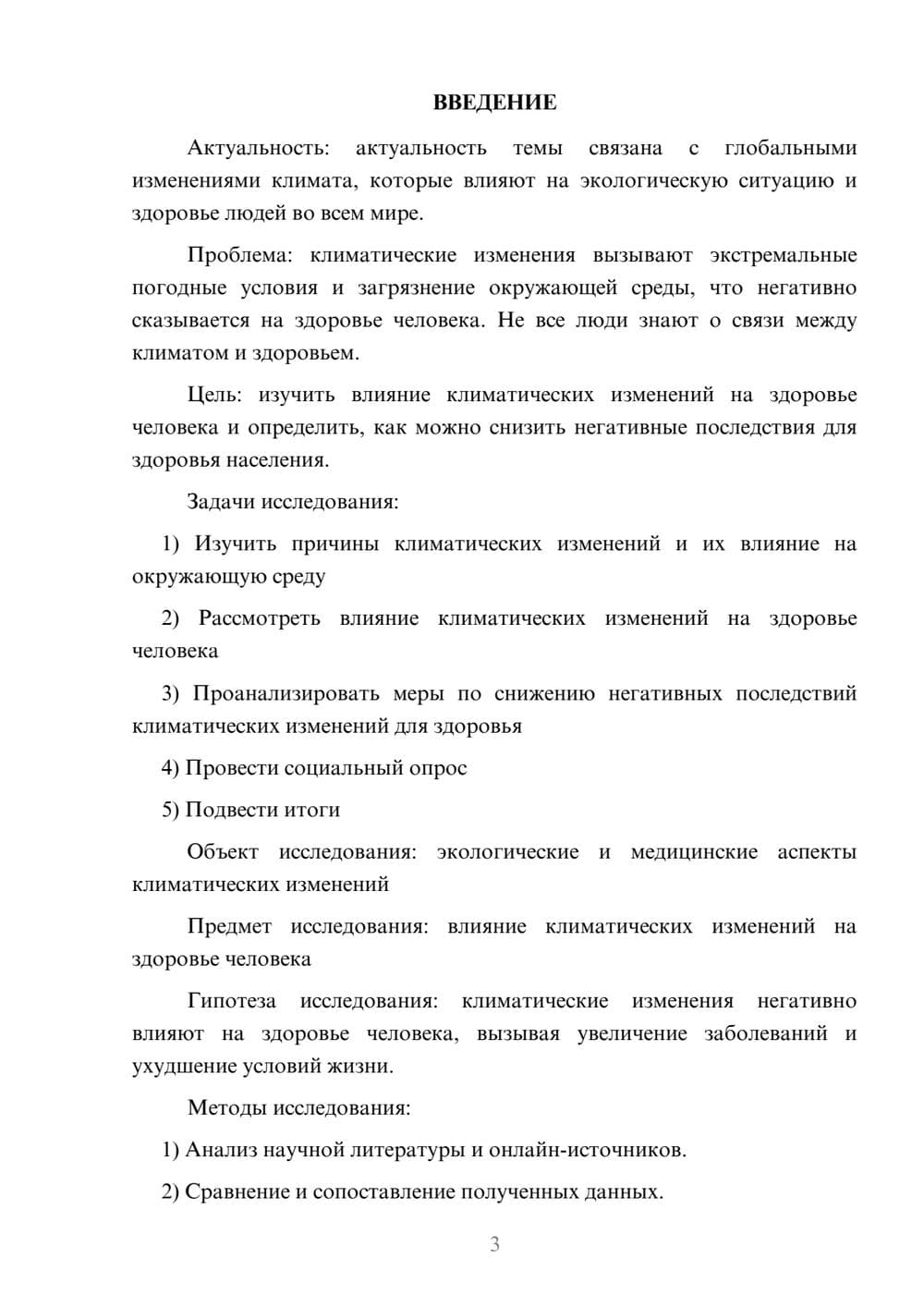 ВВЕДЕНИЕ

Актуальность: актуальность темы связана с глобальными изменениями климата, которые влияют на экологическую ситуацию и здоровье людей во всем мире.

Проблема: климатические изменения вызывают экстремальные погодные условия и загрязнение окружающей среды, что негативно сказывается на здоровье человека. Не все люди знают о связи между климатом и здоровьем.

Цель: изучить влияние климатических изменений на здоровье человека и определить, как можно снизить негативные последствия для здоровья населения.

Задачи исследования:

1) Изучить причины климатических изменений и их влияние на окружающую среду

2) Рассмотреть влияние климатических изменений на здоровье человека

3) Проанализировать меры по снижению негативных последствий климатических изменений для здоровья

4) Провести социальный опрос

5) Подвести итоги

Объект исследования: экологические и медицинские аспекты климатических изменений

Предмет исследования: влияние климатических изменений на здоровье человека

Гипотеза исследования: климатические изменения негативно влияют на здоровье человека, вызывая увеличение заболеваний и ухудшение условий жизни.

Методы исследования:

1) Анализ научной литературы и онлайн-источников.

2) Сравнение и сопоставление полученных данных.

3